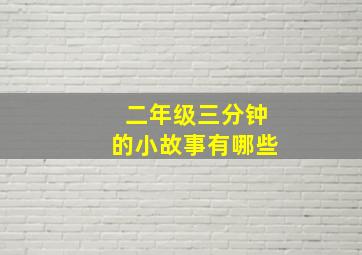 二年级三分钟
的小故事有哪些